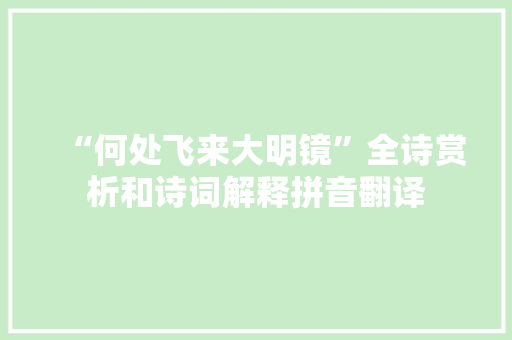 “何处飞来大明镜”全诗赏析和诗词解释拼音翻译